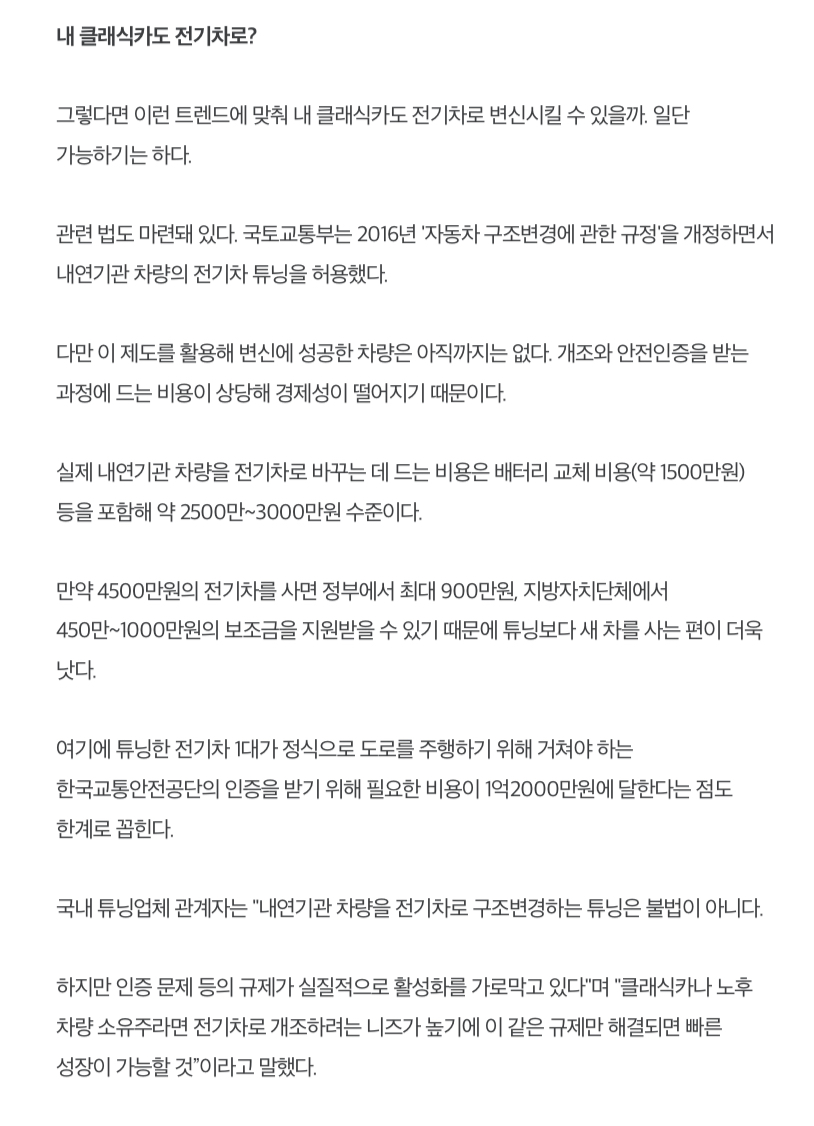 내 클래식카도 전기차로?

그렇다면 이런 트렌드에 맞춰 내 클래식카도 전기차로 변신시킬 수 있을까. 일단 가능하기는 하다.

관련 법도 마련돼 있다. 국토교통부는 2016년 '자동차 구조변경에 관한 규정'을 개정하면서 내연기관 차량의 전기차 튜닝을 허용했다.

다만 이 제도를 활용해 변신에 성공한 차량은 아직까지는 없다. 개조와 안전인증을 받는 과정에 드는 비용이 상당해 경제성이 떨어지기 때문이다.

실제 내연기관 차량을 전기차로 바꾸는 데 드는 비용은 배터리 교체 비용(약 1500만원) 등을 포함해 약 2500만~3000만원 수준이다.

만약 4500만원의 전기차를 사면 정부에서 최대 900만원, 지방자치단체에서 450만~1000만원의 보조금을 지원받을 수 있기 때문에 튜닝보다 새 차를 사는 편이 더욱 낫다.

여기에 튜닝한 전기차 1대가 정식으로 도로를 주행하기 위해 거쳐야 하는 한국교통안전공단의 인증을 받기 위해 필요한 비용이 1억2000만원에 달한다는 점도 한계로 꼽힌다.

국내 튜닝업체 관계자는 "내연기관 차량을 전기차로 구조변경하는 튜닝은 불법이 아니다.

하지만 인증 문제 등의 규제가 실질적으로 활성화를 가로막고 있다"며 "클래식카나 노후 차량 소유주라면 전기차로 개조하려는 니즈가 높기에 이 같은 규제만 해결되면 빠른 성장이 가능할 것"이라고 말했다.